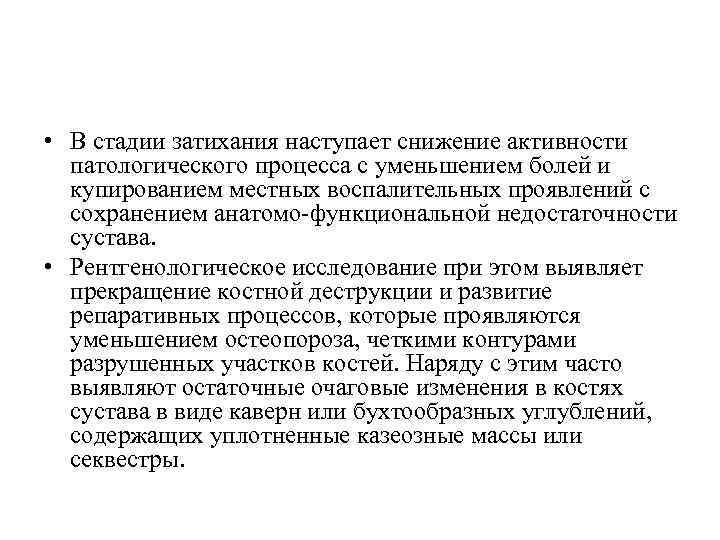 • В стадии затихания наступает снижение активности патологического процесса с уменьшением болей и купированием местных воспалительных проявлений с сохранением анатомо-функциональной недостаточности сустава.

• Рентгенологическое исследование при этом выявляет прекращение костной деструкции и развитие репаративных процессов, которые проявляются уменьшением остеопороза, четкими контурами разрушенных участков костей. Наряду с этим часто выявляют остаточные очаговые изменения в костях сустава в виде каверн или бухтообразных углублений, содержащих уплотненные казеозные массы или секвестры.